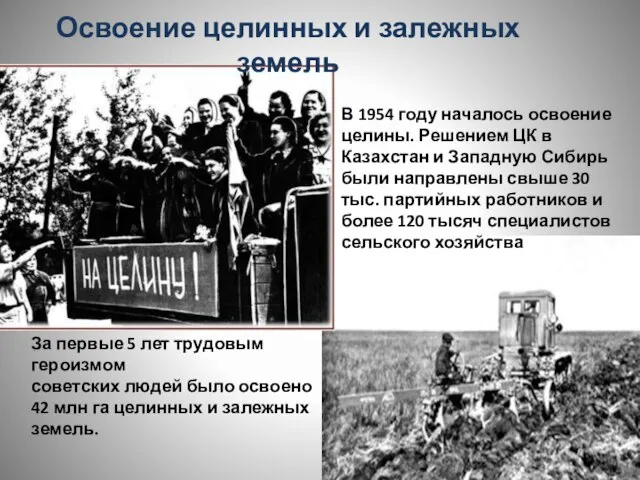 Освоение целинных и залежных земель

НА ЦЕЛИНУ!

В 1954 году началось освоение целины. Решением ЦК в Казахстан и Западную Сибирь были направлены свыше 30 тыс. партийных работников и более 120 тысяч специалистов сельского хозяйства

За первые 5 лет трудовым героизмом советских людей было освоено 42 млн га целинных и залежных земель.